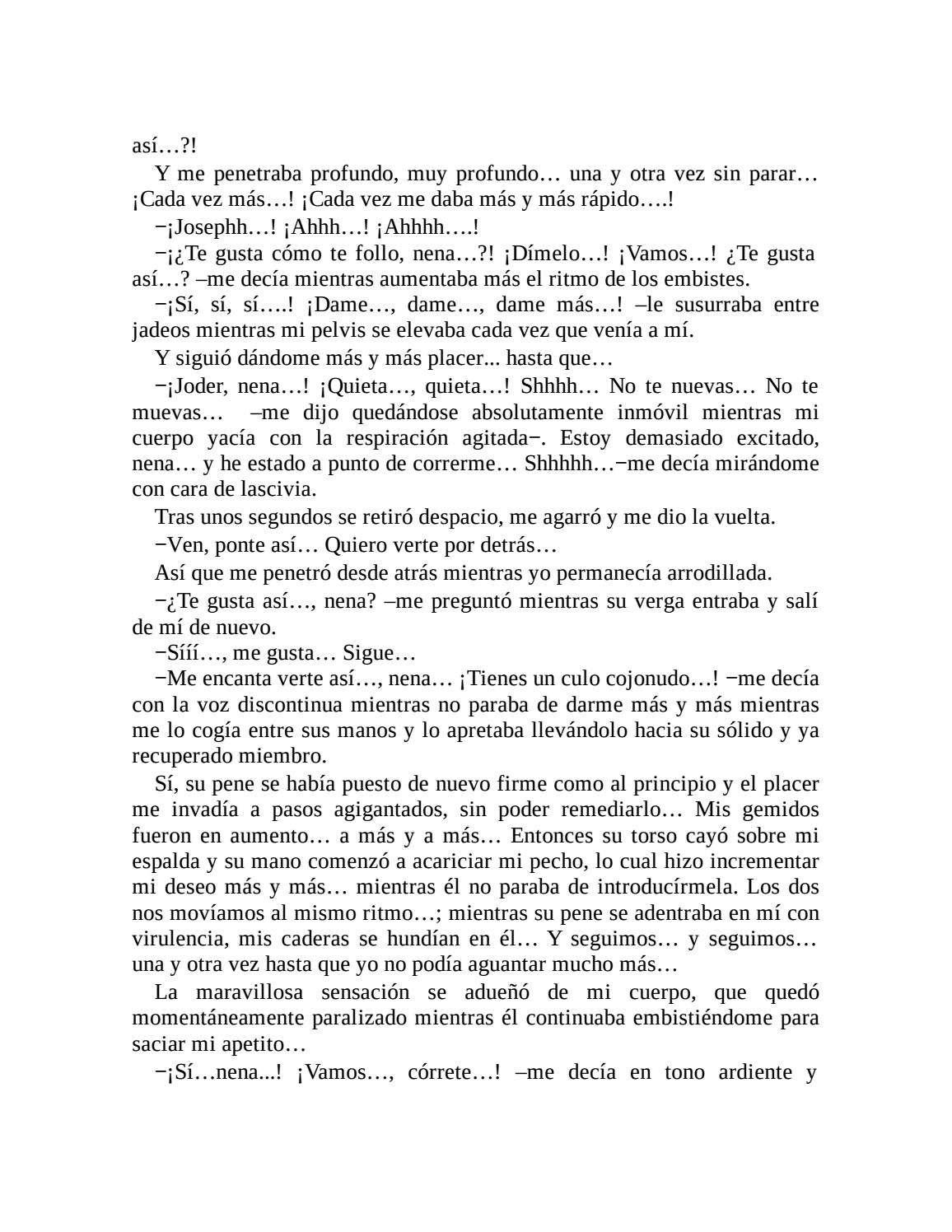 así…?!

Y me penetraba profundo, muy profundo… una y otra vez sin parar… ¡Cada vez más…! ¡Cada vez me daba más y más rápido….!

−¡Josephh…! ¡Ahhh…! ¡Ahhhh….!

−¡¿Te gusta cómo te follo, nena…?! ¡Dímelo…! ¡Vamos…! ¿Te gusta así…? –me decía mientras aumentaba más el ritmo de los embistes.

−¡Sí, sí, sí….! ¡Dame…, dame…, dame más…! –le susurraba entre jadeos mientras mi pelvis se elevaba cada vez que venía a mí.

Y siguió dándome más y más placer... hasta que…

−¡Joder, nena…! ¡Quieta…, quieta…! Shhhh… No te nuevas… No te muevas… –me dijo quedándose absolutamente inmóvil mientras mi cuerpo yacía con la respiración agitada−. Estoy demasiado excitado, nena… y he estado a punto de correrme… Shhhhh…−me decía mirándome con cara de lascivia.

Tras unos segundos se retiró despacio, me agarró y me dio la vuelta.

−Ven, ponte así… Quiero verte por detrás…

Así que me penetró desde atrás mientras yo permanecía arrodillada.

−¿Te gusta así…, nena? –me preguntó mientras su verga entraba y salí de mí de nuevo.

−Sííí…, me gusta… Sigue…

−Me encanta verte así…, nena… ¡Tienes un culo cojonudo…! −me decía con la voz discontinua mientras no paraba de darme más y más mientras me lo cogía entre sus manos y lo apretaba llevándolo hacia su sólido y ya recuperado miembro.

Sí, su pene se había puesto de nuevo firme como al principio y el placer me invadía a pasos agigantados, sin poder remediarlo… Mis gemidos fueron en aumento… a más y a más… Entonces su torso cayó sobre mi espalda y su mano comenzó a acariciar mi pecho, lo cual hizo incrementar mi deseo más y más… mientras él no paraba de introducírmela. Los dos nos movíamos al mismo ritmo…; mientras su pene se adentraba en mí con virulencia, mis caderas se hundían en él… Y seguimos… y seguimos… una y otra vez hasta que yo no podía aguantar mucho más…

La maravillosa sensación se adueñó de mi cuerpo, que quedó momentáneamente paralizado mientras él continuaba embistiéndome para saciar mi apetito…

−¡Sí…nena...! ¡Vamos…, córrete…! –me decía en tono ardiente y